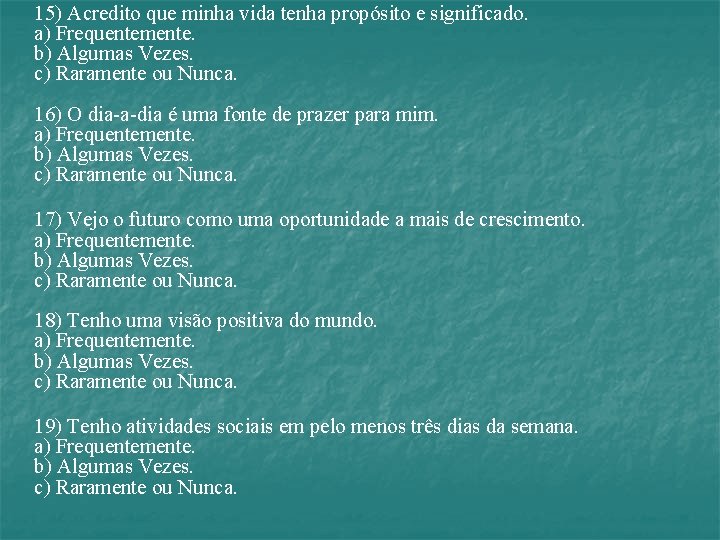 15) Acredito que minha vida tenha propósito e significado.
a) Frequentemente.
b) Algumas Vezes.
c) Raramente ou Nunca.

16) O dia-a-dia é uma fonte de prazer para mim.
a) Frequentemente.
b) Algumas Vezes.
c) Raramente ou Nunca.

17) Vejo o futuro como uma oportunidade a mais de crescimento.
a) Frequentemente.
b) Algumas Vezes.
c) Raramente ou Nunca.

18) Tenho uma visão positiva do mundo.
a) Frequentemente.
b) Algumas Vezes.
c) Raramente ou Nunca.

19) Tenho atividades sociais em pelo menos três dias da semana.
a) Frequentemente.
b) Algumas Vezes.
c) Raramente ou Nunca.